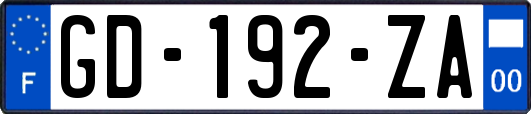 F

GD-192-ZA

00